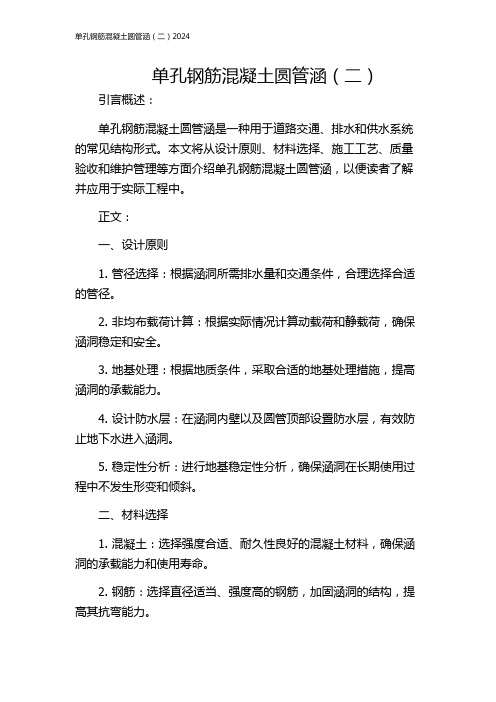 单孔钢筋混凝土圆管涵（二）2024

单孔钢筋混凝土圆管涵（二）

引言概述：

单孔钢筋混凝土圆管涵是一种用于道路交通、排水和供水系统的常见结构形式。本文将从设计原则、材料选择、施工工艺、质量验收和维护管理等方面介绍单孔钢筋混凝土圆管涵，以便读者了解并应用于实际工程中。

正文：

一、设计原则

1. 管径选择：根据涵洞所需排水量和交通条件，合理选择合适的管径。

2. 非均布载荷计算：根据实际情况计算动载荷和静载荷，确保涵洞稳定和安全。

3. 地基处理：根据地质条件，采取合适的地基处理措施，提高涵洞的承载能力。

4. 设计防水层：在涵洞内壁以及圆管顶部设置防水层，有效防止地下水进入涵洞。

5. 稳定性分析：进行地基稳定性分析，确保涵洞在长期使用过程中不发生形变和倾斜。

二、材料选择

1. 混凝土：选择强度合适、耐久性良好的混凝土材料，确保涵洞的承载能力和使用寿命。

2. 钢筋：选择直径适当、强度高的钢筋，加固涵洞的结构，提高其抗弯能力。